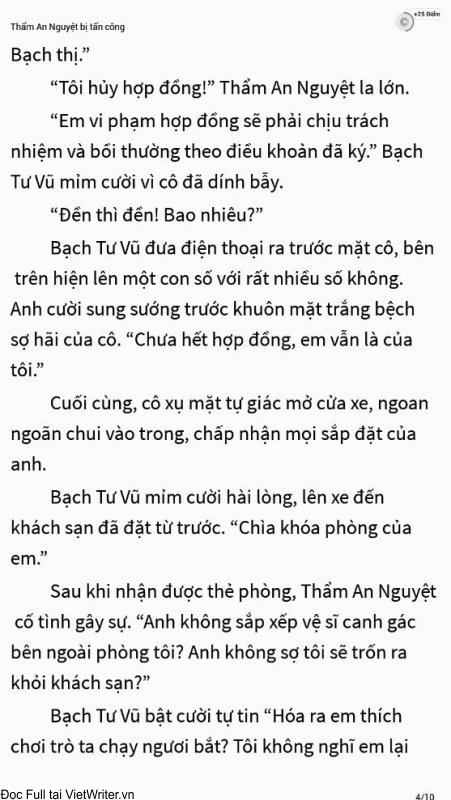 Thẩm An Nguyệt bị tấn công

+25 Điểm

Bạch thị.”

“Tôi hủy hợp đồng!” Thẩm An Nguyệt la lớn.

“Em vi phạm hợp đồng sẽ phải chịu trách nhiệm và bồi thường theo điều khoản đã ký.” Bạch Tư Vũ mỉm cười vì cô đã dính bẫy.

“Đền thì đền! Bao nhiêu?”

Bạch Tư Vũ đưa điện thoại ra trước mặt cô, bên trên hiện lên một con số với rất nhiều số không. Anh cười sung sướng trước khuôn mặt trắng bệch sợ hãi của cô. “Chưa hết hợp đồng, em vẫn là của tôi.”

Cuối cùng, cô xụ mặt tự giác mở cửa xe, ngoan ngoãn chui vào trong, chấp nhận mọi sắp đặt của anh.

Bạch Tư Vũ mỉm cười hài lòng, lên xe đến khách sạn đã đặt từ trước. “Chìa khóa phòng của em.”

Sau khi nhận được thẻ phòng, Thẩm An Nguyệt cố tình gây sự. “Anh không sắp xếp vệ sĩ canh gác bên ngoài phòng tôi? Anh không sợ tôi sẽ trốn ra khỏi khách sạn?”

Bạch Tư Vũ bật cười tự tin “Hóa ra em thích chơi trò ta chạy ngươi bắt? Tôi không nghĩ em lại

Đọc Full tại VietWriter.vn

4/10